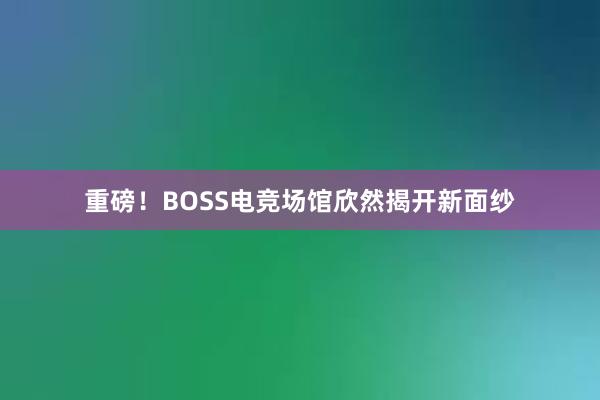 重磅！BOSS电竞场馆欣然揭开新面纱